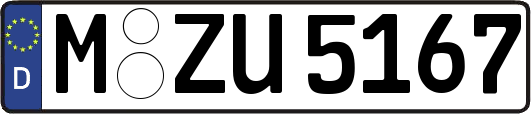 D
M ZU 5167